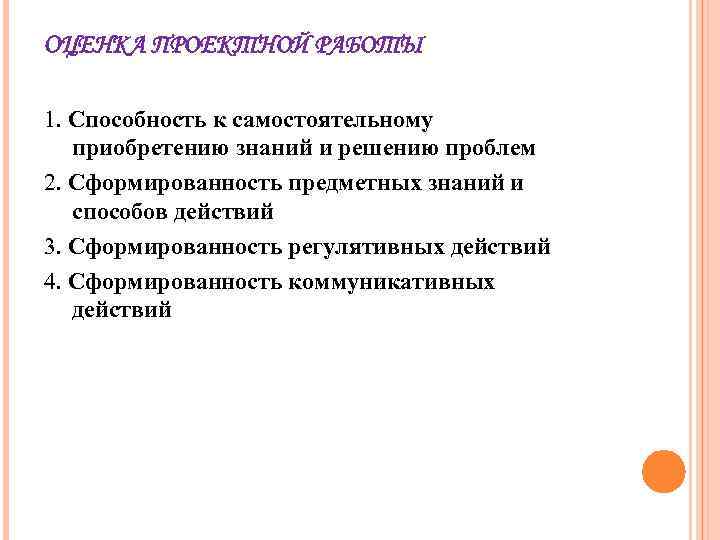 ОЦЕНКА ПРОЕКТНОЙ РАБОТЫ

1. Способность к самостоятельному приобретению знаний и решению проблем

2. Сформированность предметных знаний и способов действий

3. Сформированность регулятивных действий

4. Сформированность коммуникативных действий